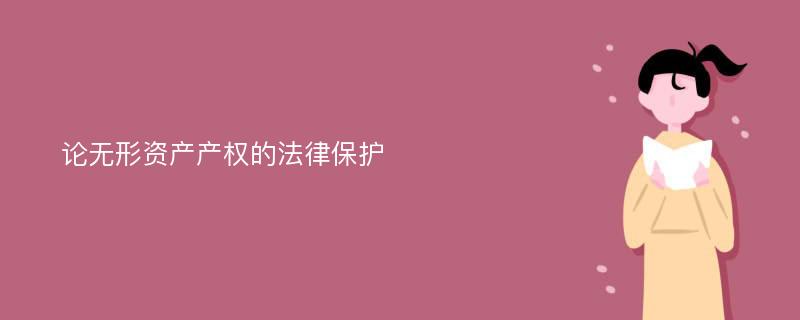 论无形资产产权的法律保护